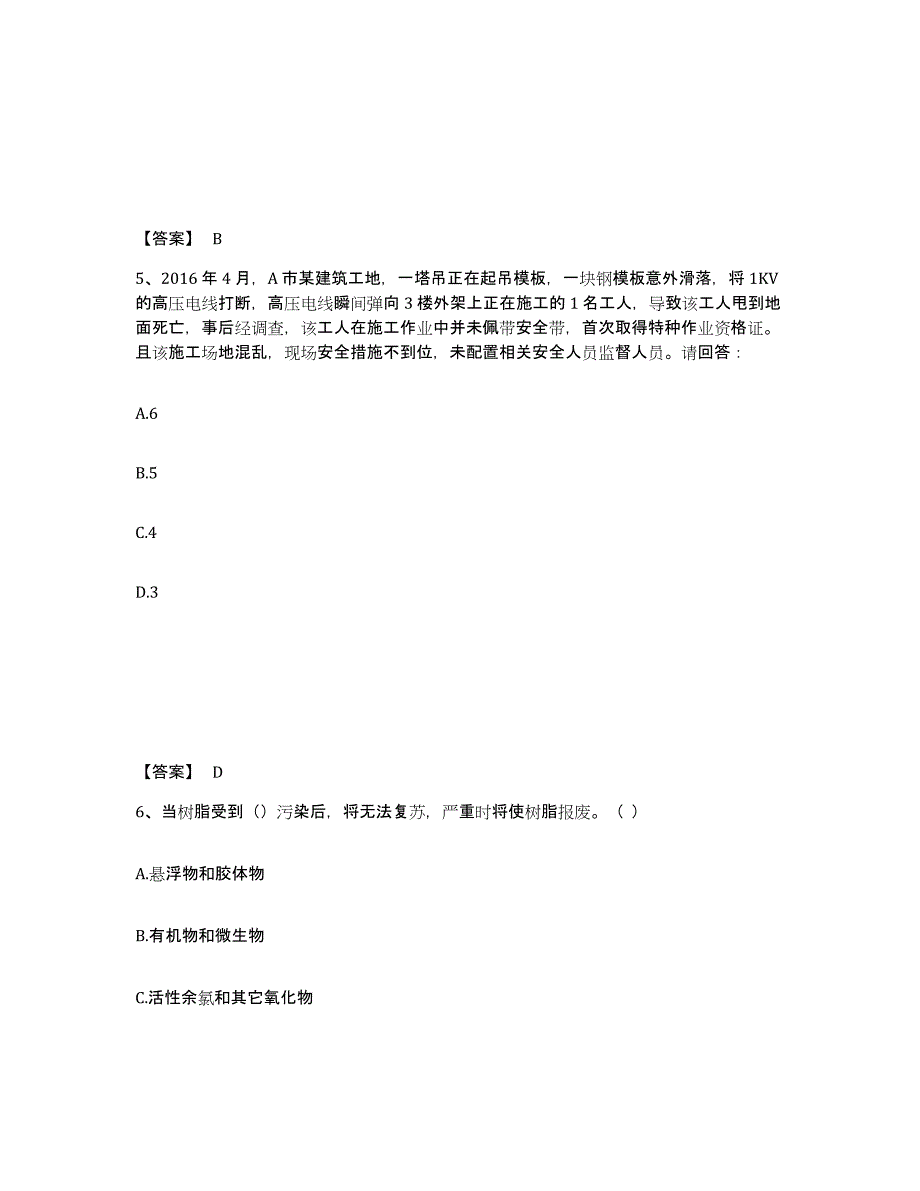 【答案】 B

5、2016 年 4 月，A 市某建筑工地，一塔吊正在起吊模板，一块钢模板意外滑落，将 1KV 的高压电线打断，高压电线瞬间弹向 3 楼外架上正在施工的 1 名工人，导致该工人甩到地面死亡，事后经调查，该工人在施工作业中并未佩带安全带，首次取得特种作业资格证。且该施工场地混乱，现场安全措施不到位，未配置相关安全人员监督人员。请回答：

A.6

B.5

C.4

D.3

【答案】 D

6、当树脂受到（）污染后，将无法复苏，严重时将使树脂报废。（ ）

A.悬浮物和胶体物

B.有机物和微生物

C.活性余氯和其它氧化物